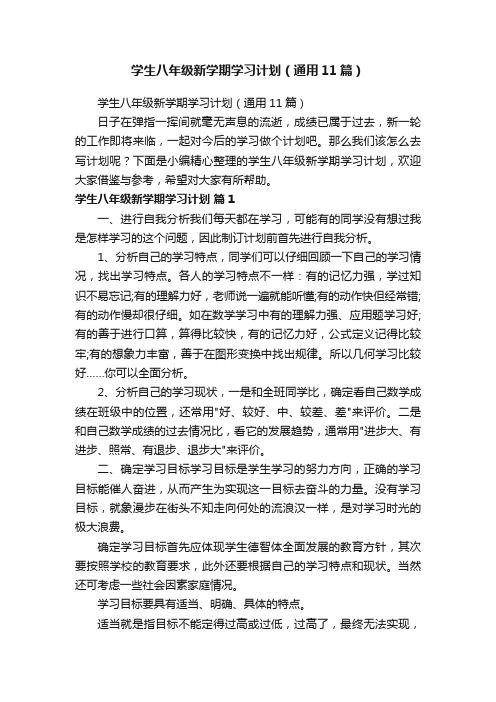 学生八年级新学期学习计划（通用11篇）

学生八年级新学期学习计划（通用11篇）

日子在弹指一挥间就毫无声息的流逝，成绩已属于过去，新一轮的工作即将来临，一起对今后的学习做个计划吧。那么我们该怎么去写计划呢？下面是小编精心整理的学生八年级新学期学习计划，欢迎大家借鉴与参考，希望对大家有所帮助。

学生八年级新学期学习计划 篇1

一、进行自我分析我们每天都在学习，可能有的同学没有想过我是怎样学习的这个问题，因此制订计划前首先进行自我分析。

1、分析自己的学习特点，同学们可以仔细回顾一下自己的学习情况，找出学习特点。各人的学习特点不一样：有的记忆力强，学过知识不易忘记;有的理解力好，老师说一遍就能听懂;有的动作快但经常错;有的动作慢却很仔细。如在数学学习中有的理解力强、应用题学习好;有的善于进行口算，算得比较快，有的记忆力好，公式定义记得比较牢;有的想象力丰富，善于在图形变换中找出规律。所以几何学习比较好……你可以全面分析。

2、分析自己的学习现状，一是和全班同学比，确定看自己数学成绩在班级中的位置，还常用"好、较好、中、较差、差"来评价。二是和自己数学成绩的过去情况比，看它的发展趋势，通常用"进步大、有进步、照常、有退步、退步大"来评价。

二、确定学习目标学习目标是学生学习的努力方向，正确的学习目标能催人奋进，从而产生为实现这一目标去奋斗的力量。没有学习目标，就象漫步在街头不知走向何处的流浪汉一样，是对学习时光的极大浪费。

确定学习目标首先应体现学生德智体全面发展的教育方针，其次要按照学校的教育要求，此外还要根据自己的学习特点和现状。当然还可考虑一些社会因素家庭情况。

学习目标要具有适当、明确、具体的特点。

适当就是指目标不能定得过高或过低，过高了，最终无法实现，